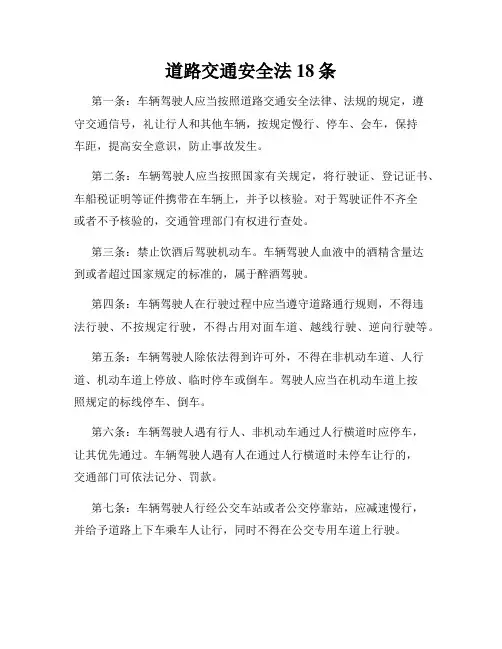 道路交通安全法 18 条

第一条：车辆驾驶人应当按照道路交通安全法律、法规的规定，遵守交通信号，礼让行人和其他车辆，按规定慢行、停车、会车，保持车距，提高安全意识，防止事故发生。

第二条：车辆驾驶人应当按照国家有关规定，将行驶证、登记证书、车船税证明等证件携带在车辆上，并予以核验。对于驾驶证件不齐全或者不予核验的，交通管理部门有权进行查处。

第三条：禁止饮酒后驾驶机动车。车辆驾驶人血液中的酒精含量达到或者超过国家规定的标准的，属于醉酒驾驶。

第四条：车辆驾驶人在行驶过程中应当遵守道路通行规则，不得违法行驶、不按规定行驶，不得占用对面车道、越线行驶、逆向行驶等。

第五条：车辆驾驶人除依法得到许可外，不得在非机动车道、人行道、机动车道上停放、临时停车或倒车。驾驶人应当在机动车道上按照规定的标线停车、倒车。

第六条：车辆驾驶人遇有行人、非机动车通过人行横道时应停车，让其优先通过。车辆驾驶人遇有人在通过人行横道时未停车让行的，交通部门可依法记分、罚款。

第七条：车辆驾驶人行经公交车站或者公交停靠站，应减速慢行，并给予道路上下车乘车人让行，同时不得在公交专用车道上行驶。